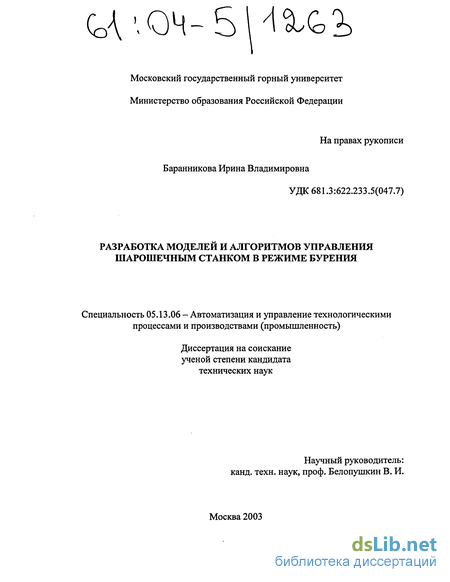 61:04-5/1263

Московский государственный горный университет

Министерство образования Российской Федерации

На правах рукописи

Баранникова Ирина Владимировна

УДК 681.3:622.233.5(047.7)

РАЗРАБОТКА МОДЕЛЕЙ И АЛГОРИТМОВ УПРАВЛЕНИЯ ШАРОШЕЧНЫМ СТАНКОМ В РЕЖИМЕ БУРЕНИЯ

Специальность 05.13.06 – Автоматизация и управление технологическими процессами и производствами (промышленность)

Диссертация на соискание ученой степени кандидата технических наук

Научный руководитель: канд. техн. наук, проф. Белопушкин В. И.

Москва 2003

dsLib.net
библиотека диссертаций